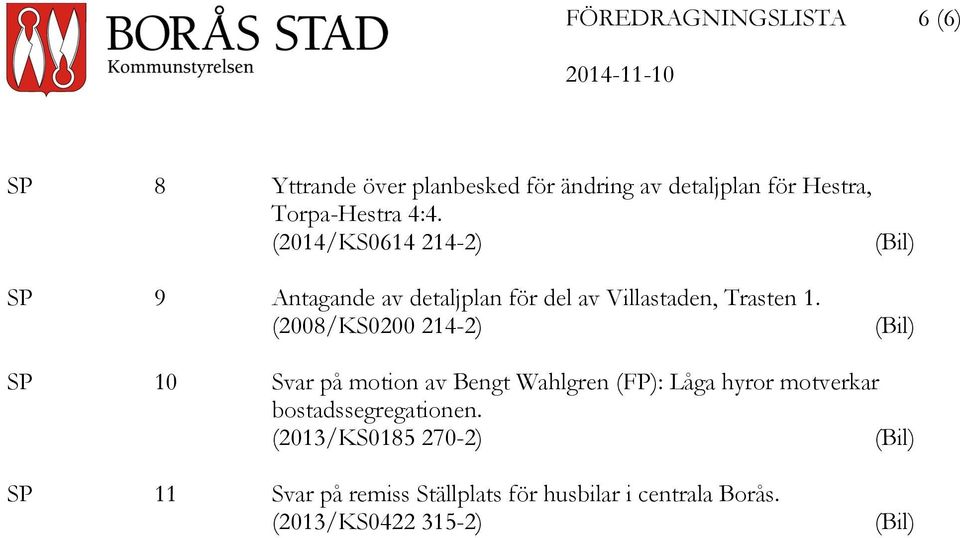 BORÅS STAD
Kommunstyrelsen

FÖREDRAGNINGSLISTA 6 (6)

2014-11-10

SP 8 Yttrande över planbesked för ändring av detaljplan för Hestra, Torpa-Hestra 4:4.
(2014/KS0614 214-2) (Bil)

SP 9 Antagande av detaljplan för del av Villastaden, Trasten 1.
(2008/KS0200 214-2) (Bil)

SP 10 Svar på motion av Bengt Wahlgren (FP): Låga hyror motverkar bostadssegregationen.
(2013/KS0185 270-2) (Bil)

SP 11 Svar på remiss Ställplats för husbilar i centrala Borås.
(2013/KS0422 315-2) (Bil)